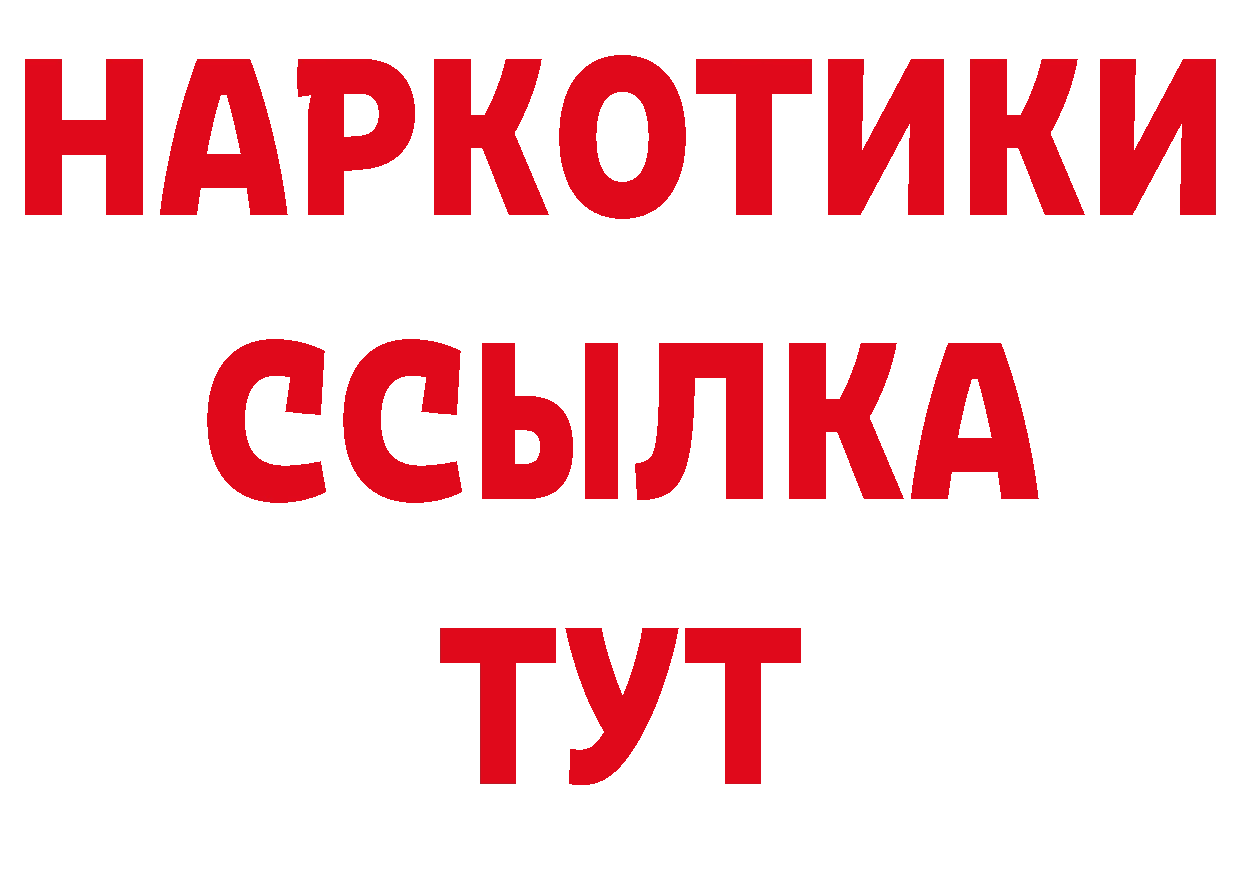 НАРКОТИКИ
ССЫЛКА
ТУТ